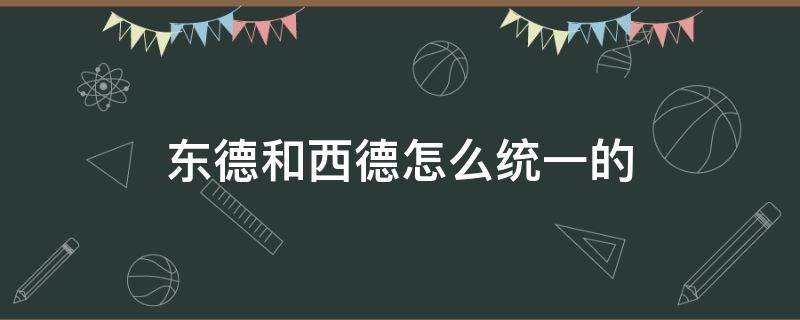 东德和西德怎么统一的